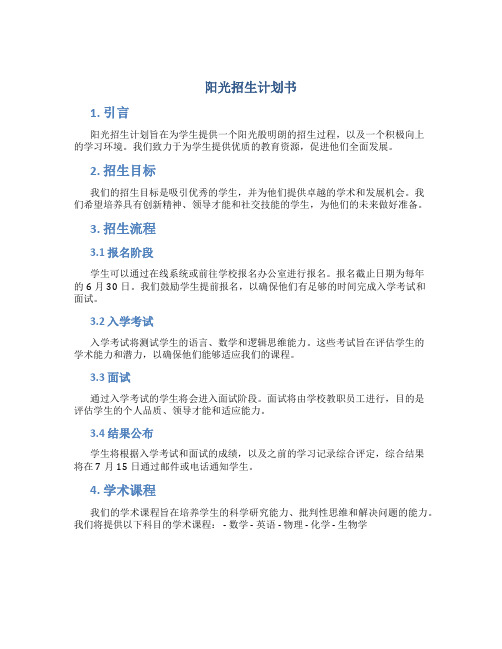 阳光招生计划书

1. 引言

阳光招生计划旨在为学生提供一个阳光般明朗的招生过程，以及一个积极向上的学习环境。我们致力于为学生提供优质的教育资源，促进他们全面发展。

2. 招生目标

我们的招生目标是吸引优秀的学生，并为他们提供卓越的学术和发展机会。我们希望培养具有创新精神、领导才能和社交技能的学生，为他们的未来做好准备。

3. 招生流程

3.1 报名阶段

学生可以通过在线系统或前往学校报名办公室进行报名。报名截止日期为每年的 6 月 30 日。我们鼓励学生提前报名，以确保他们有足够的时间完成入学考试和面试。

3.2 入学考试

入学考试将测试学生的语言、数学和逻辑思维能力。这些考试旨在评估学生的学术能力和潜力，以确保他们能够适应我们的课程。

3.3 面试

通过入学考试的学生将会进入面试阶段。面试将由学校教职员工进行，目的是评估学生的个人品质、领导才能和适应能力。

3.4 结果公布

学生将根据入学考试和面试的成绩，以及之前的学习记录综合评定，综合结果将在 7 月 15 日通过邮件或电话通知学生。

4. 学术课程

我们的学术课程旨在培养学生的科学研究能力、批判性思维和解决问题的能力。我们将提供以下科目的学术课程： - 数学 - 英语 - 物理 - 化学 - 生物学